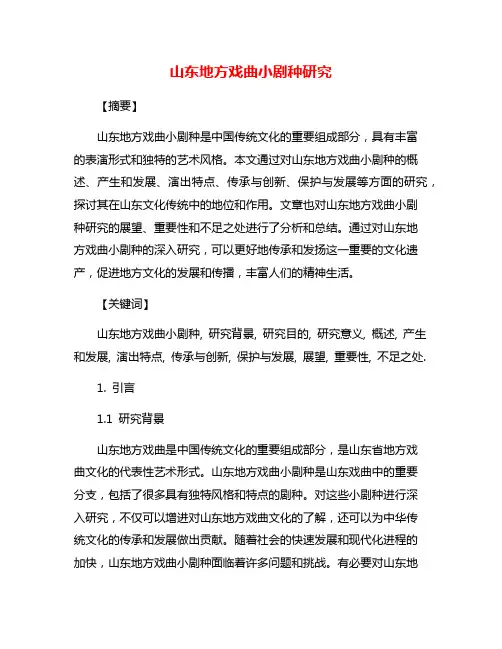 山东地方戏曲小剧种研究

【摘要】

山东地方戏曲小剧种是中国传统文化的重要组成部分，具有丰富的表演形式和独特的艺术风格。本文通过对山东地方戏曲小剧种的概述、产生和发展、演出特点、传承与创新、保护与发展等方面的研究，探讨其在山东文化传统中的地位和作用。文章也对山东地方戏曲小剧种研究的展望、重要性和不足之处进行了分析和总结。通过对山东地方戏曲小剧种的深入研究，可以更好地传承和发扬这一重要的文化遗产，促进地方文化的发展和传播，丰富人们的精神生活。

【关键词】

山东地方戏曲小剧种, 研究背景, 研究目的, 研究意义, 概述, 产生和发展, 演出特点, 传承与创新, 保护与发展, 展望, 重要性, 不足之处.

1. 引言

1.1 研究背景

山东地方戏曲是中国传统文化的重要组成部分，是山东省地方戏曲文化的代表性艺术形式。山东地方戏曲小剧种是山东戏曲中的重要分支，包括了很多具有独特风格和特点的剧种。对这些小剧种进行深入研究，不仅可以增进对山东地方戏曲文化的了解，还可以为中华传统文化的传承和发展做出贡献。随着社会的快速发展和现代化进程的加快，山东地方戏曲小剧种面临着许多问题和挑战。有必要对山东地